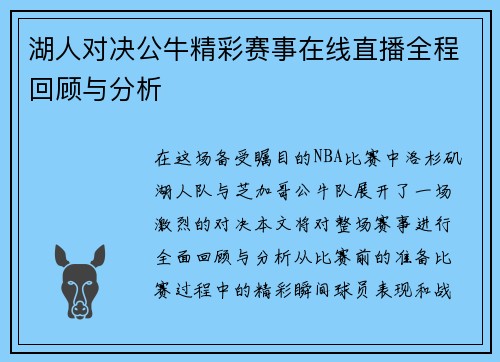 湖人对决公牛精彩赛事在线直播全程回顾与分析

在这场备受瞩目的NBA比赛中洛杉矶湖人队与芝加哥公牛队展开了一场激烈的对决本文将对整场赛事进行全面回顾与分析从比赛前的准备比赛过程中的精彩瞬间球员表现和战